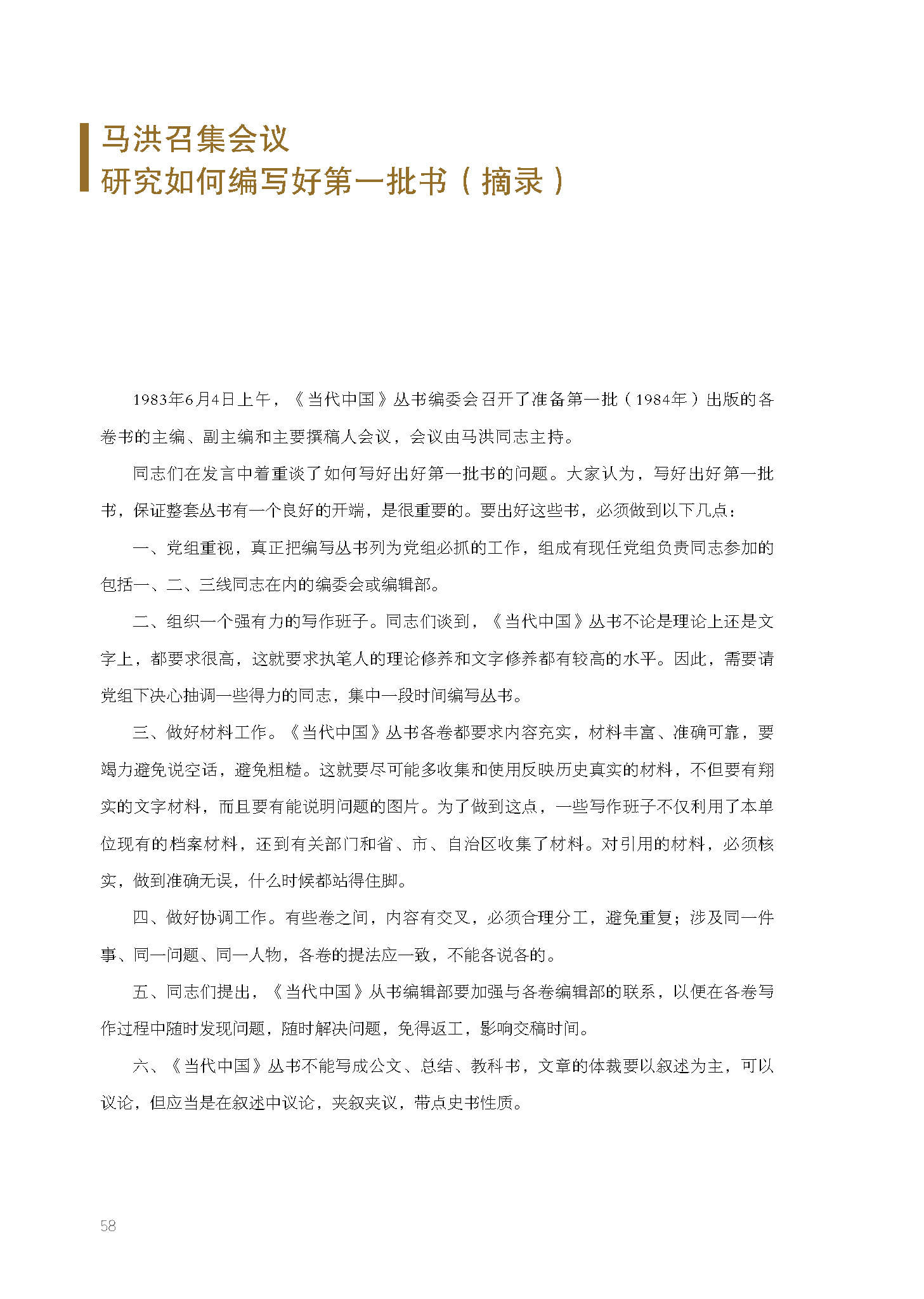 马洪召集会议
研究如何编写好第一批书（摘录）

1983年6月4日上午，《当代中国》丛书编委会召开了准备第一批（1984年）出版的各卷书的主编、副主编和主要撰稿人会议，会议由马洪同志主持。

同志们在发言中着重谈了如何写好出好第一批书的问题。大家认为，写好出好第一批书，保证整套丛书有一个良好的开端，是很重要的。要出好这些书，必须做到以下几点：

一、党组重视，真正把编写丛书列为党组必抓的工作，组成有现任党组负责同志参加的包括一、二、三线同志在内的编委会或编辑部。

二、组织一个强有力的写作班子。同志们谈到，《当代中国》丛书不论是理论上还是文字上，都要求很高，这就要求执笔人的理论修养和文字修养都有较高的水平。因此，需要请党组下决心抽调一些得力的同志，集中一段时间编写丛书。

三、做好材料工作。《当代中国》丛书各卷都要求内容充实，材料丰富、准确可靠，要竭力避免说空话，避免粗糙。这就要尽可能多收集和使用反映历史真实的材料，不但要有翔实的文字材料，而且要有能说明问题的图片。为了做到这点，一些写作班子不仅利用了本单位现有的档案材料，还到有关部门和省、市、自治区收集了材料。对引用的材料，必须核实，做到准确无误，什么时候都站得住脚。

四、做好协调工作。有些卷之间，内容有交叉，必须合理分工，避免重复；涉及同一件事、同一问题、同一人物，各卷的提法应一致，不能各说各的。

五、同志们提出，《当代中国》丛书编辑部要加强与各卷编辑部的联系，以便在各卷写作过程中随时发现问题，随时解决问题，免得返工，影响交稿时间。

六、《当代中国》丛书不能写成公文、总结、教科书，文章的体裁要以叙述为主，可以议论，但应当是在叙述中议论，夹叙夹议，带点史书性质。

58